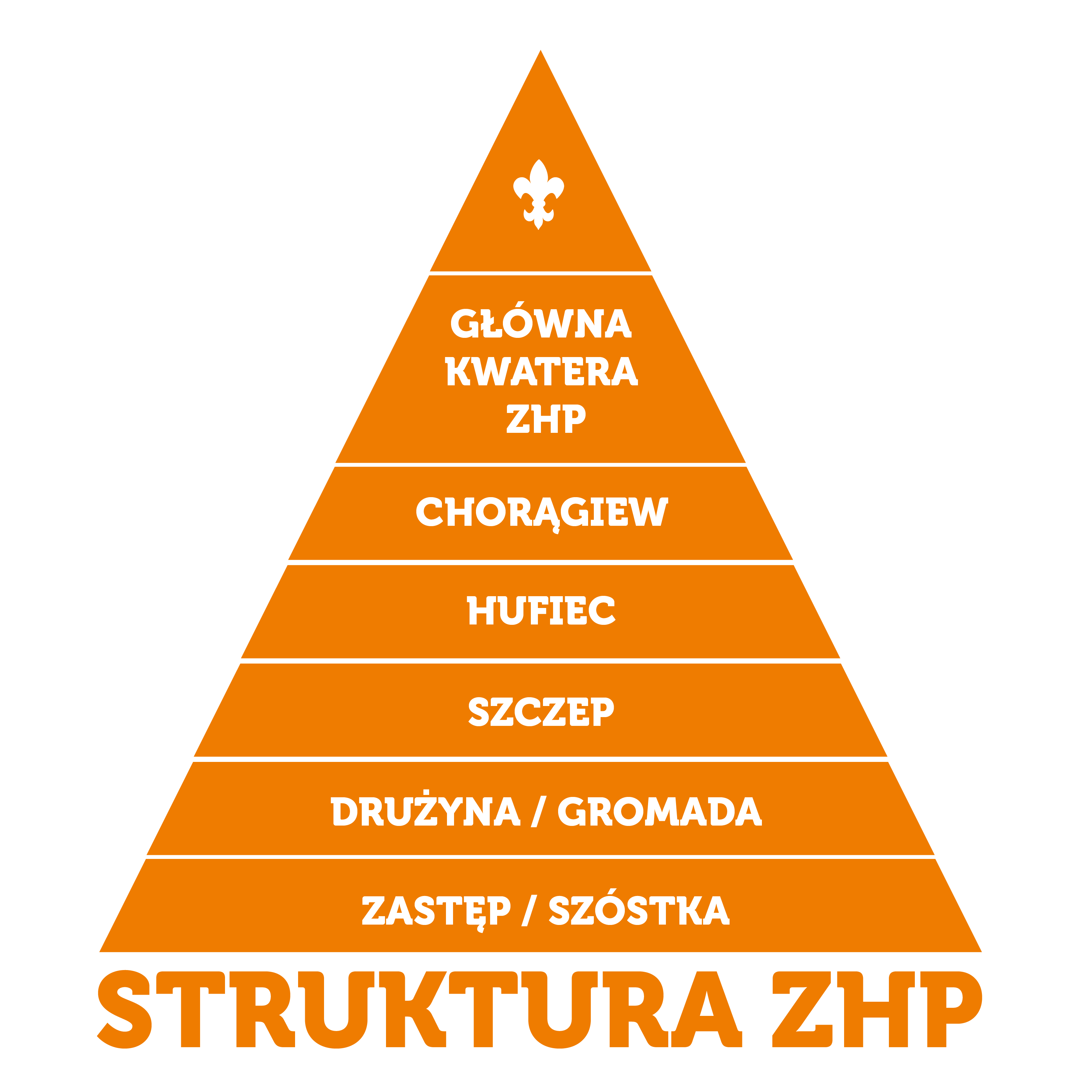 GŁÓWNA KWATERA ZHP

CHORĄGIEW

HUFIEC

SZCZEP

DRUŻYNA / GROMADA

ZASTĘP / SZÓSTKA

STRUKTURA ZHP